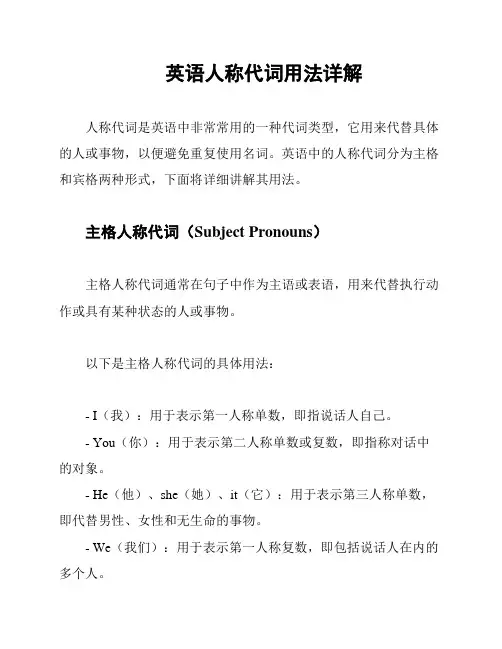 英语人称代词用法详解

人称代词是英语中非常常用的一种代词类型，它用来代替具体的人或事物，以便避免重复使用名词。英语中的人称代词分为主格和宾格两种形式，下面将详细讲解其用法。

主格人称代词（Subject Pronouns）

主格人称代词通常在句子中作为主语或表语，用来代替执行动作或具有某种状态的人或事物。

以下是主格人称代词的具体用法：

- I（我）：用于表示第一人称单数，即指说话人自己。

- You（你）：用于表示第二人称单数或复数，即指称对话中的对象。

- He（他）、she（她）、it（它）：用于表示第三人称单数，即代替男性、女性和无生命的事物。

- We（我们）：用于表示第一人称复数，即包括说话人在内的多个人。